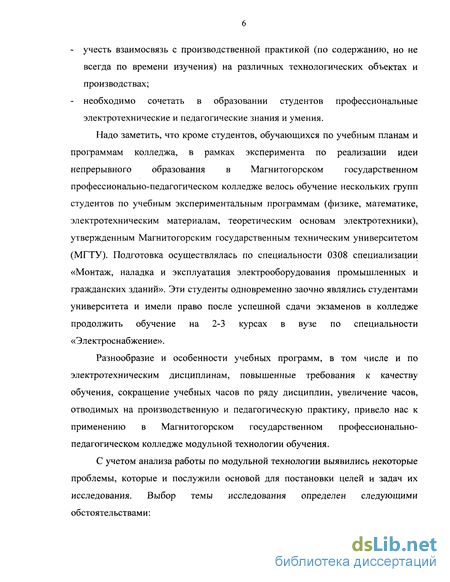 6

- учесть взаимосвязь с производственной практикой (по содержанию, но не всегда по времени изучения) на различных технологических объектах и производствах;
- необходимо сочетать в образовании студентов профессиональные электротехнические и педагогические знания и умения.

Надо заметить, что кроме студентов, обучающихся по учебным планам и программам колледжа, в рамках эксперимента по реализации идеи непрерывного образования в Магнитогорском государственном профессионально-педагогическом колледже велось обучение нескольких групп студентов по учебным экспериментальным программам (физике, математике, электротехническим материалам, теоретическим основам электротехники), утвержденным Магнитогорским государственным техническим университетом (МГТУ). Подготовка осуществлялась по специальности 0308 специализации «Монтаж, наладка и эксплуатация электрооборудования промышленных и гражданских зданий». Эти студенты одновременно заочно являлись студентами университета и имели право после успешной сдачи экзаменов в колледже продолжить обучение на 2-3 курсах в вузе по специальности «Электроснабжение».

Разнообразие и особенности учебных программ, в том числе и по электротехническим дисциплинам, повышенные требования к качеству обучения, сокращение учебных часов по ряду дисциплин, увеличение часов, отводимых на производственную и педагогическую практику, привело нас к применению в Магнитогорском государственном профессионально-педагогическом колледже модульной технологии обучения.

С учетом анализа работы по модульной технологии выявились некоторые проблемы, которые и послужили основой для постановки целей и задач их исследования. Выбор темы исследования определен следующими обстоятельствами:

dsLib.net
библиотека диссертаций